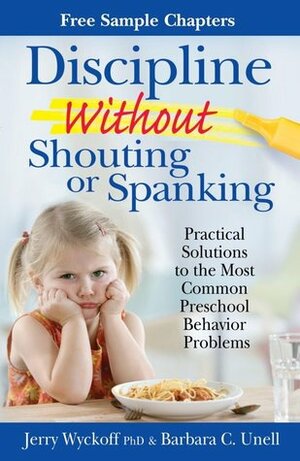 Free Sample Chapters

Discipline Without Shouting or Spanking

Practical Solutions to the Most Common Preschool Behavior Problems

Jerry Wyckoff PhD & Barbara C. Unell